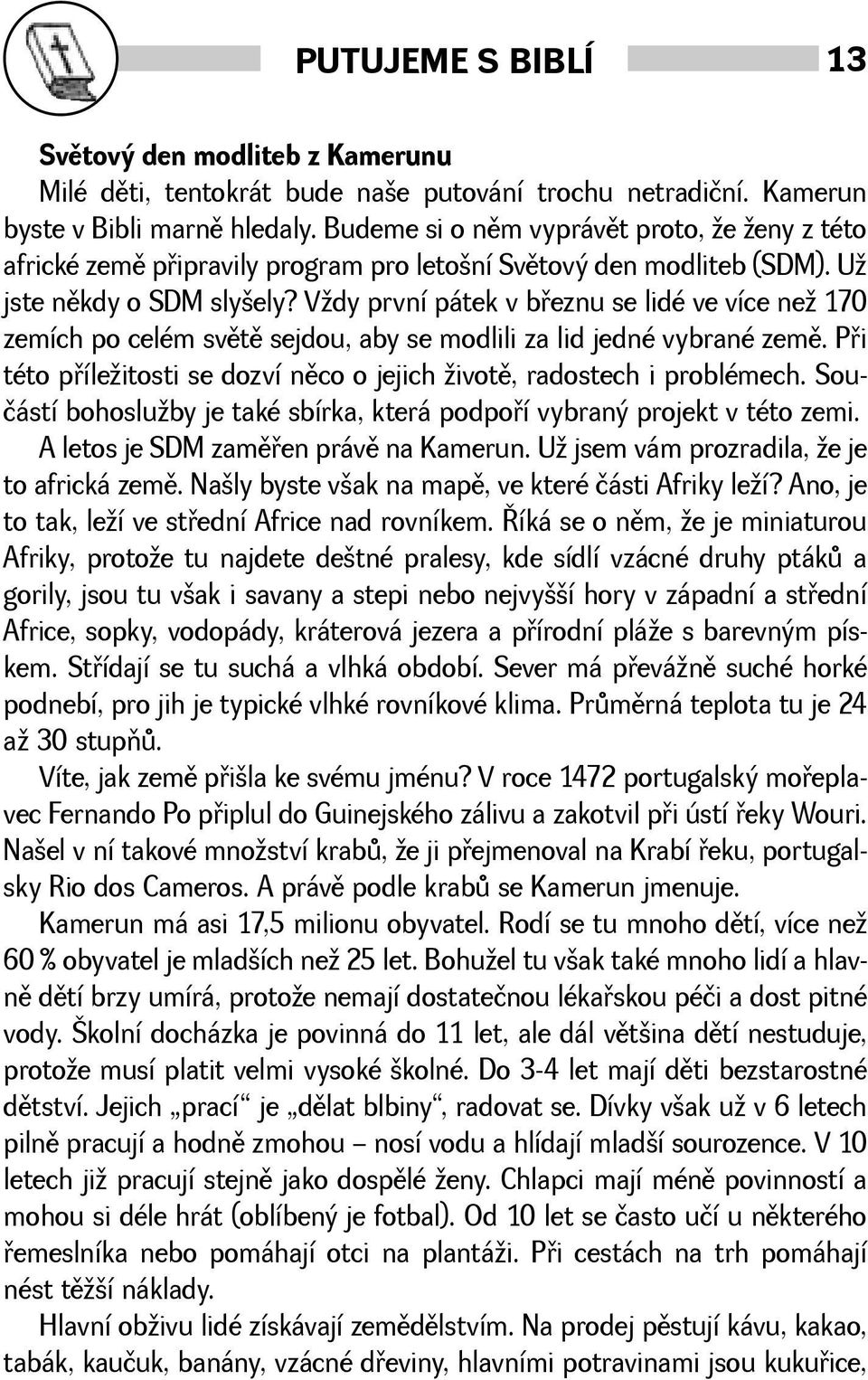 PUTUJEME S BIBLÍ 13

Světový den modliteb z Kamerunu

Milé děti, tentokrát bude naše putování trochu netradiční. Kamerun byste v Bibli marně hledaly. Budeme si o něm vyprávět proto, že ženy z této africké země připravily program pro letošní Světový den modliteb (SDM). Už jste někdy o SDM slyšely? Vždy první pátek v březnu se lidé ve více než 170 zemích po celém světě sejdou, aby se modlili za lid jedné vybrané země. Při této příležitosti se dozví něco o jejich životě, radostech i problémech. Součástí bohoslužby je také sbírka, která podpoří vybraný projekt v této zemi.

A letos je SDM zaměřen právě na Kamerun. Už jsem vám prozradila, že je to africká země. Našly byste však na mapě, ve které části Afriky leží? Ano, je to tak, leží ve střední Africe nad rovníkem. Říká se o něm, že je miniaturou Afriky, protože tu najdete deštné pralesy, kde sídlí vzácné druhy ptáků a gorily, jsou tu však i savany a stepi nebo nejvyšší hory v západní a střední Africe, sopky, vodopády, kráterová jezera a přírodní pláže s barevným pískem. Střídají se tu suchá a vlhká období. Sever má převážně suché horké podnebí, pro jih je typické vlhké rovníkové klima. Průměrná teplota tu je 24 až 30 stupňů.

Víte, jak země přišla ke svému jménu? V roce 1472 portugalský mořeplavec Fernando Po připlul do Guinejského zálivu a zakotvil při ústí řeky Wouri. Našel v ní takové množství krabů, že ji přejmenoval na Krabí řeku, portugalsky Rio dos Cameros. A právě podle krabů se Kamerun jmenuje.

Kamerun má asi 17,5 milionu obyvatel. Rodí se tu mnoho dětí, více než 60 % obyvatel je mladších než 25 let. Bohužel tu však také mnoho lidí a hlavně dětí brzy umírá, protože nemají dostatečnou lékařskou péči a dost pitné vody. Školní docházka je povinná do 11 let, ale dál většina dětí nestuduje, protože musí platit velmi vysoké školné. Do 3-4 let mají děti bezstarostné dětství. Jejich „prací“ je „dělat blbiny“, radovat se. Dívky však už v 6 letech pilně pracují a hodně zmohou – nosí vodu a hlídají mladší sourozence. V 10 letech již pracují stejně jako dospělé ženy. Chlapci mají méně povinností a mohou si déle hrát (oblíbený je fotbal). Od 10 let se často učí u některého řemeslníka nebo pomáhají otci na plantáži. Při cestách na trh pomáhají nést těžší náklady.

Hlavní obživu lidé získávají zemědělstvím. Na prodej pěstují kávu, kakao, tabák, kaučuk, banány, vzácné dřeviny, hlavními potravinami jsou kukuřice,